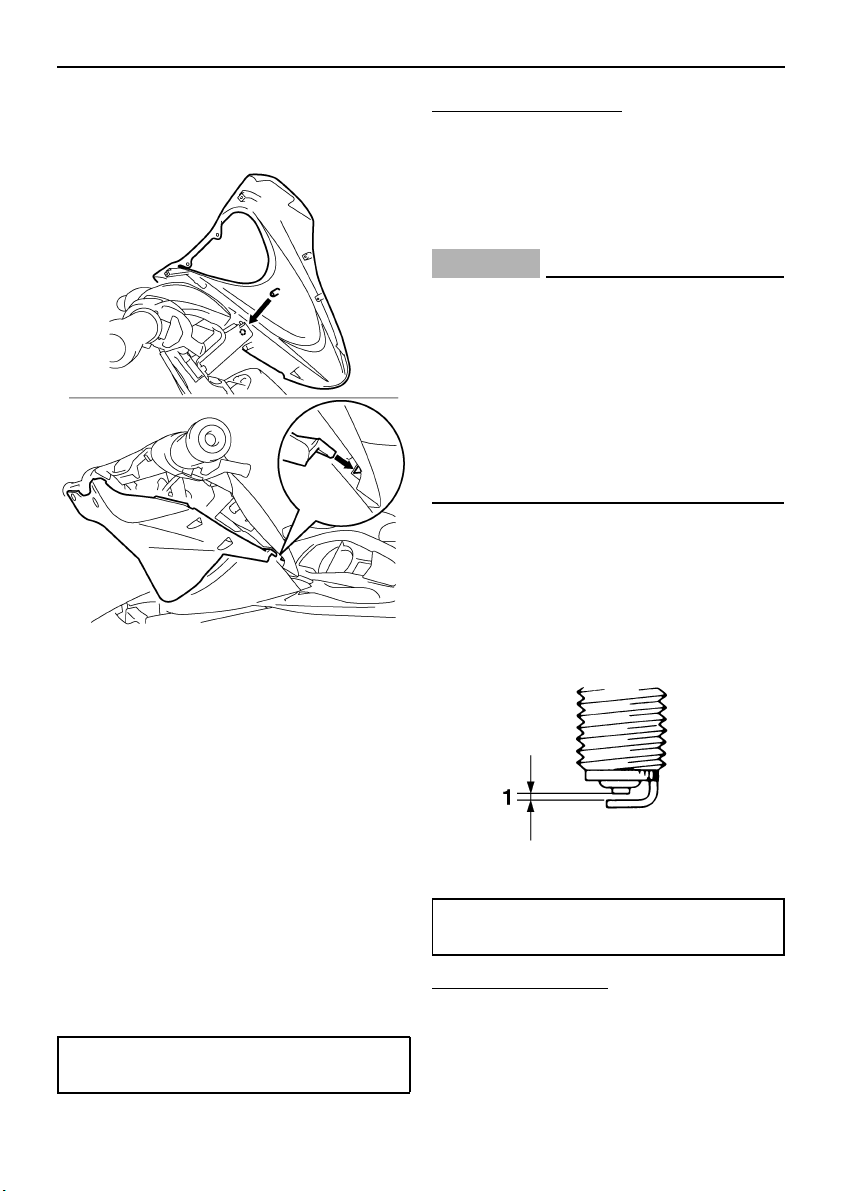 1